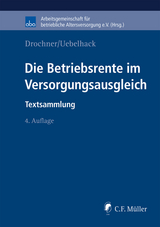 aba

Arbeitsgemeinschaft für betriebliche Altersversorgung e.V. (Hrsg.)

Drochner/Uebelhack

Die Betriebsrente im Versorgungsausgleich

Textsammlung

4. Auflage

C.F. Müller